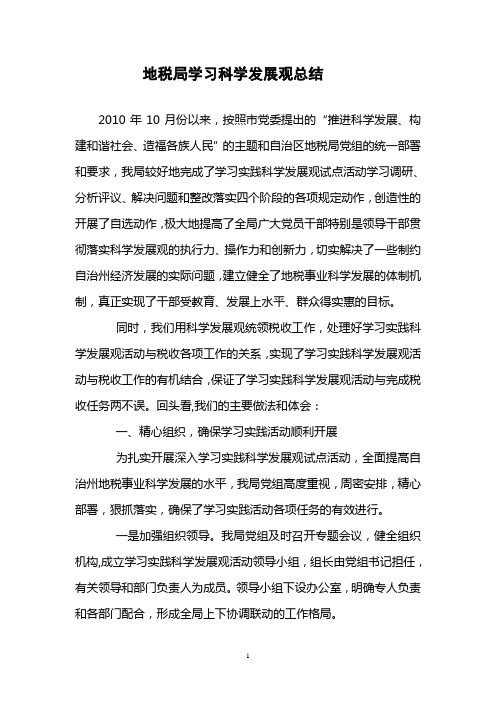 地税局学习科学发展观总结

2010 年 10 月份以来，按照市党委提出的“推进科学发展、构建和谐社会、造福各族人民”的主题和自治区地税局党组的统一部署和要求，我局较好地完成了学习实践科学发展观试点活动学习调研、分析评议、解决问题和整改落实四个阶段的各项规定动作，创造性的开展了自选动作，极大地提高了全局广大党员干部特别是领导干部贯彻落实科学发展观的执行力、操作力和创新力，切实解决了一些制约自治州经济发展的实际问题，建立健全了地税事业科学发展的体制机制，真正实现了干部受教育、发展上水平、群众得实惠的目标。

同时，我们用科学发展观统领税收工作，处理好学习实践科学发展观活动与税收各项工作的关系，实现了学习实践科学发展观活动与税收工作的有机结合，保证了学习实践科学发展观活动与完成税收任务两不误。回头看,我们的主要做法和体会：

一、精心组织，确保学习实践活动顺利开展

为扎实开展深入学习实践科学发展观试点活动，全面提高自治州地税事业科学发展的水平，我局党组高度重视，周密安排，精心部署，狠抓落实，确保了学习实践活动各项任务的有效进行。

一是加强组织领导。我局党组及时召开专题会议，健全组织机构,成立学习实践科学发展观活动领导小组，组长由党组书记担任，有关领导和部门负责人为成员。领导小组下设办公室，明确专人负责和各部门配合，形成全局上下协调联动的工作格局。

1